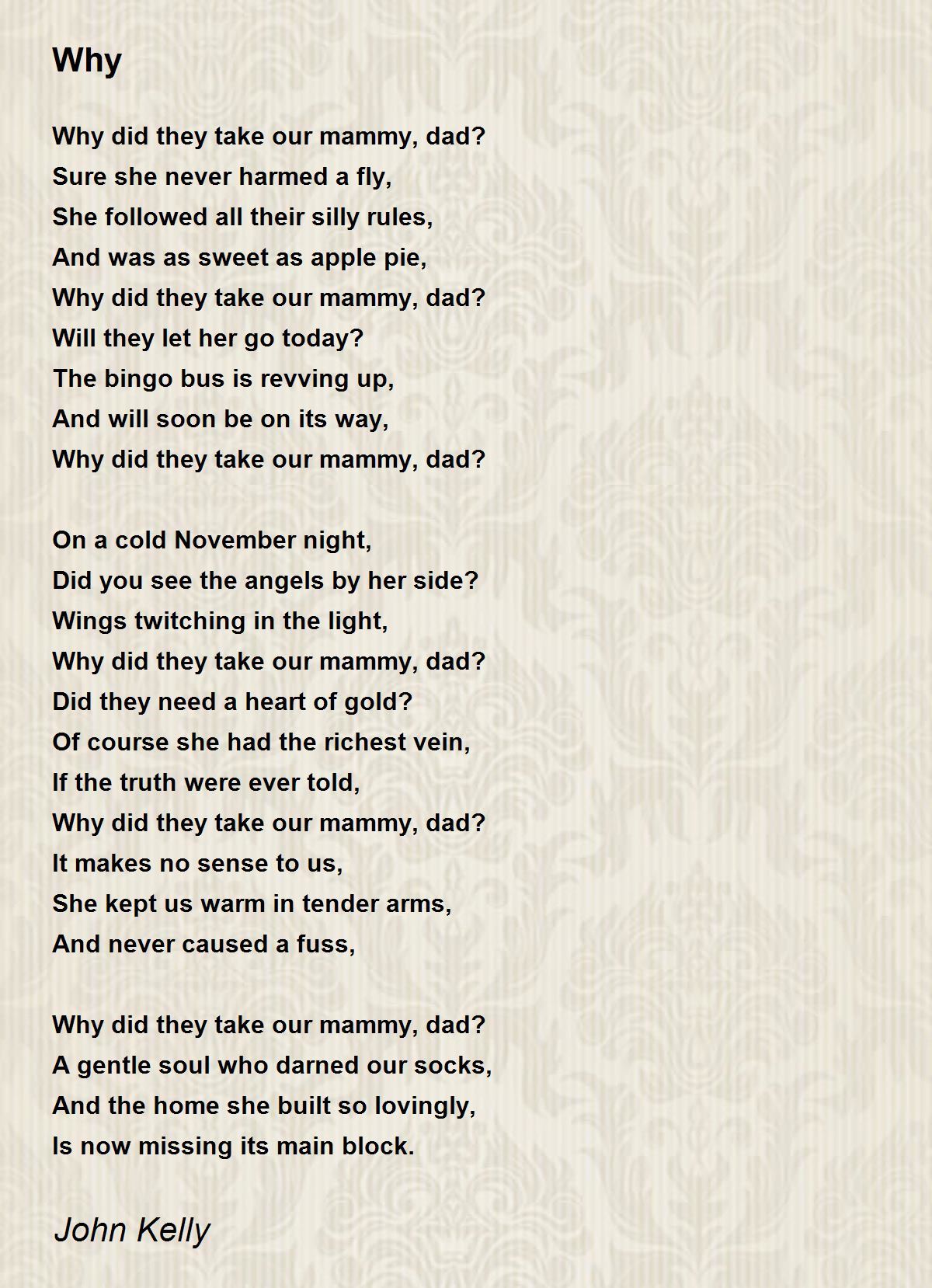 Why

Why did they take our mammy, dad?
Sure she never harmed a fly,
She followed all their silly rules,
And was as sweet as apple pie,
Why did they take our mammy, dad?
Will they let her go today?
The bingo bus is revving up,
And will soon be on its way,
Why did they take our mammy, dad?

On a cold November night,
Did you see the angels by her side?
Wings twitching in the light,
Why did they take our mammy, dad?
Did they need a heart of gold?
Of course she had the richest vein,
If the truth were ever told,
Why did they take our mammy, dad?
It makes no sense to us,
She kept us warm in tender arms,
And never caused a fuss,

Why did they take our mammy, dad?
A gentle soul who darned our socks,
And the home she built so lovingly,
Is now missing its main block.

John Kelly